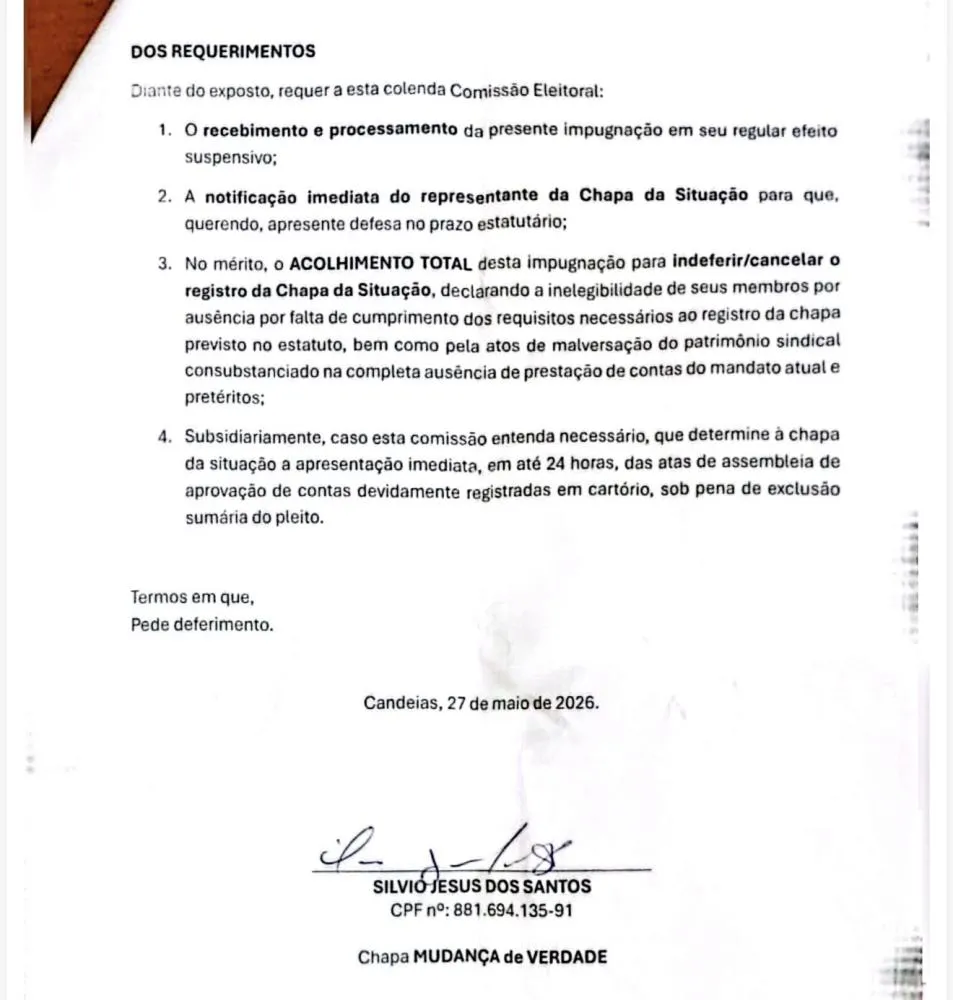 DOS REQUERIMENTOS

Diante do exposto, requer a esta colenda Comissão Eleitoral:

1. O recebimento e processamento da presente impugnação em seu regular efeito suspensivo;

2. A notificação imediata do representante da Chapa da Situação para que, querendo, apresente defesa no prazo estatutário;

3. No mérito, o ACOLHIMENTO TOTAL desta impugnação para indeferir/cancelar o registro da Chapa da Situação, declarando a inelegibilidade de seus membros por ausência por falta de cumprimento dos requisitos necessários ao registro da chapa previsto no estatuto, bem como pela atos de malversação do patrimônio sindical consubstanciado na completa ausência de prestação de contas do mandato atual e pretéritos;

4. Subsidiariamente, caso esta comissão entenda necessário, que determine à chapa da situação a apresentação imediata, em até 24 horas, das atas de assembleia de aprovação de contas devidamente registradas em cartório, sob pena de exclusão sumária do pleito.

Termos em que,
Pede deferimento.

Candeias, 27 de maio de 2026.

SILVIO JESUS DOS SANTOS
CPF nº: 881.694.135-91

Chapa MUDANÇA de VERDADE